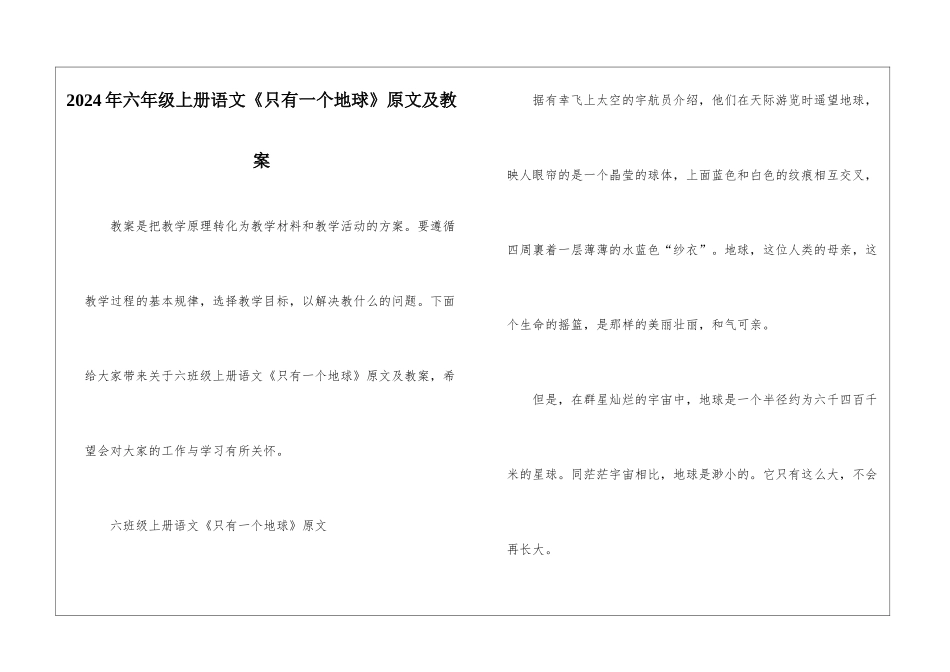 2024年六年级上册语文《只有一个地球》原文及教案

教案是把教学原理转化为教学材料和教学活动的方案。要遵循教学过程的基本规律，选择教学目标，以解决教什么的问题。下面给大家带来关于六班级上册语文《只有一个地球》原文及教案，希望会对大家的工作与学习有所关怀。

六班级上册语文《只有一个地球》原文

据有幸飞上太空的宇航员介绍，他们在天际游览时遥望地球，映人眼帘的是一个晶莹的球体，上面蓝色和白色的纹痕相互交叉，四周裹着一层薄薄的水蓝色“纱衣”。地球，这位人类的母亲，这个生命的摇篮，是那样的美丽壮丽，和气可亲。

但是，在群星灿烂的宇宙中，地球是一个半径约为六千四百千米的星球。同茫茫宇宙相比，地球是渺小的。它只有这么大，不会再长大。